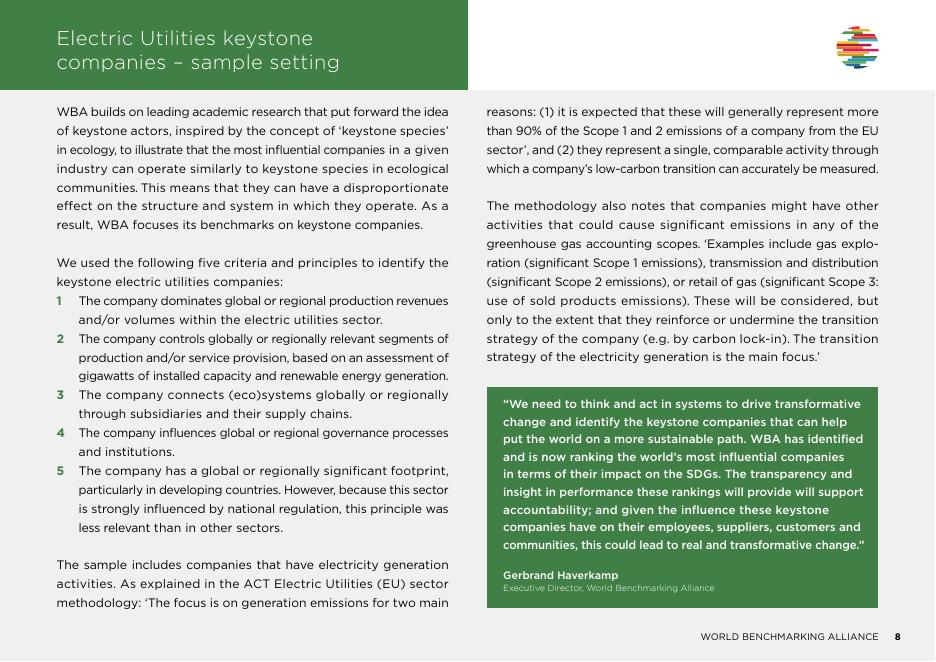 Electric Utilities keystone companies – sample setting

WBA builds on leading academic research that put forward the idea of keystone actors, inspired by the concept of 'keystone species' in ecology, to illustrate that the most influential companies in a given industry can operate similarly to keystone species in ecological communities. This means that they can have a disproportionate effect on the structure and system in which they operate. As a result, WBA focuses its benchmarks on keystone companies.

We used the following five criteria and principles to identify the keystone electric utilities companies:

1 The company dominates global or regional production revenues and/or volumes within the electric utilities sector.
2 The company controls globally or regionally relevant segments of production and/or service provision, based on an assessment of gigawatts of installed capacity and renewable energy generation.
3 The company connects (eco)systems globally or regionally through subsidiaries and their supply chains.
4 The company influences global or regional governance processes and institutions.
5 The company has a global or regionally significant footprint, particularly in developing countries. However, because this sector is strongly influenced by national regulation, this principle was less relevant than in other sectors.

The sample includes companies that have electricity generation activities. As explained in the ACT Electric Utilities (EU) sector methodology: 'The focus is on generation emissions for two main reasons: (1) it is expected that these will generally represent more than 90% of the Scope 1 and 2 emissions of a company from the EU sector', and (2) they represent a single, comparable activity through which a company's low-carbon transition can accurately be measured.

The methodology also notes that companies might have other activities that could cause significant emissions in any of the greenhouse gas accounting scopes. 'Examples include gas exploration (significant Scope 1 emissions), transmission and distribution (significant Scope 2 emissions), or retail of gas (significant Scope 3: use of sold products emissions). These will be considered, but only to the extent that they reinforce or undermine the transition strategy of the company (e.g. by carbon lock-in). The transition strategy of the electricity generation is the main focus.'

"We need to think and act in systems to drive transformative change and identify the keystone companies that can help put the world on a more sustainable path. WBA has identified and is now ranking the world's most influential companies in terms of their impact on the SDGs. The transparency and insight in performance these rankings will provide will support accountability; and given the influence these keystone companies have on their employees, suppliers, customers and communities, this could lead to real and transformative change."

Gerbrand Haverkamp
Executive Director, World Benchmarking Alliance

WORLD BENCHMARKING ALLIANCE 8